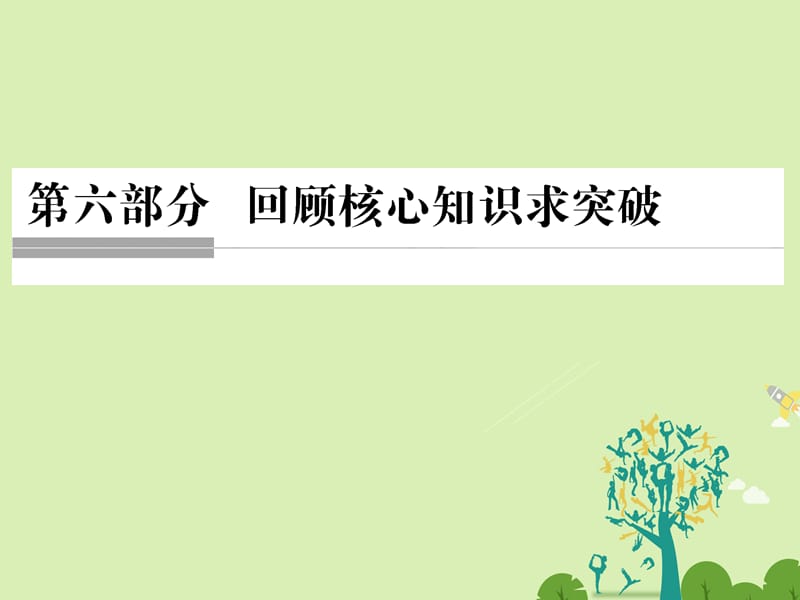 第六部分　回顾核心知识求突破